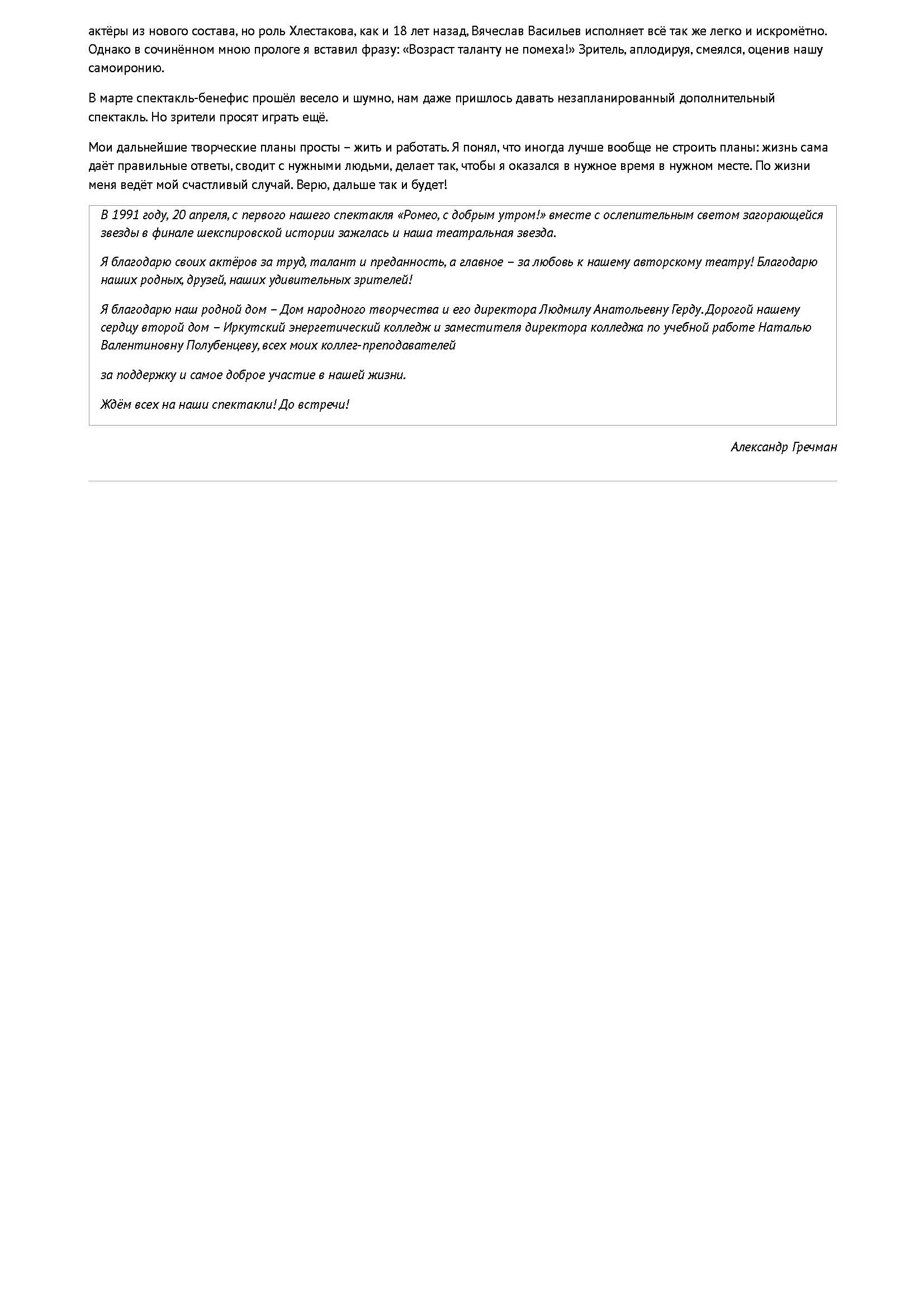 актёры из нового состава, но роль Хлестакова, как и 18 лет назад, Вячеслав Васильев исполняет всё так же легко и искромётно. Однако в сочинённом мною прологе я вставил фразу: «Возраст таланту не помеха!» Зритель, аплодируя, смеялся, оценив нашу самоиронию.

В марте спектакль-бенефис прошёл весело и шумно, нам даже пришлось давать незапланированный дополнительный спектакль. Но зрители просят играть ещё.

Мои дальнейшие творческие планы просты – жить и работать. Я понял, что иногда лучше вообще не строить планы: жизнь сама даёт правильные ответы, сводит с нужными людьми, делает так, чтобы я оказался в нужное время в нужном месте. По жизни меня ведёт мой счастливый случай. Верю, дальше так и будет!

В 1991 году, 20 апреля, с первого нашего спектакля «Ромео, с добрым утром!» вместе с ослепительным светом загорающейся звезды в финале шекспировской истории зажглась и наша театральная звезда.

Я благодарю своих актёров за труд, талант и преданность, а главное – за любовь к нашему авторскому театру! Благодарю наших родных, друзей, наших удивительных зрителей!

Я благодарю наш родной дом – Дом народного творчества и его директора Людмилу Анатольевну Герду. Дорогой нашему сердцу второй дом – Иркутский энергетический колледж и заместителя директора колледжа по учебной работе Наталью Валентиновну Полубенцеву, всех моих коллег-преподавателей

за поддержку и самое доброе участие в нашей жизни.

Ждём всех на наши спектакли! До встречи!

Александр Гречман